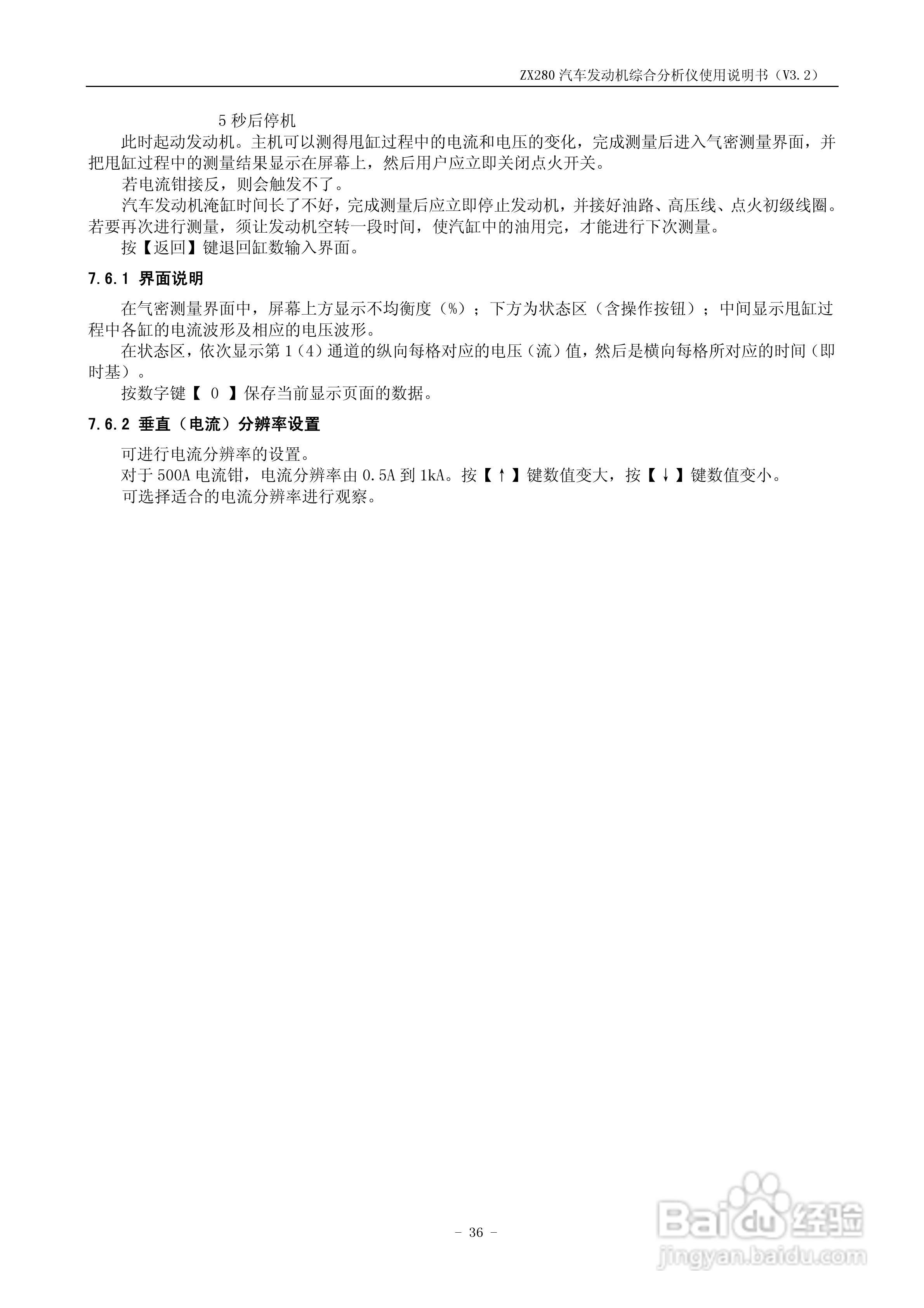 ZX280 汽车发动机综合分析仪使用说明书（V3.2）

5 秒后停机

此时起动发动机。主机可以测得甩缸过程中的电流和电压的变化，完成测量后进入气密测量界面，并把甩缸过程中的测量结果显示在屏幕上，然后用户应立即关闭点火开关。

若电流钳接反，则会触发不了。

汽车发动机淹缸时间长了不好，完成测量后应立即停止发动机，并接好油路、高压线、点火初级线圈。若要再次进行测量，须让发动机空转一段时间，使汽缸中的油用完，才能进行下次测量。

按【返回】键退回缸数输入界面。

7.6.1 界面说明

在气密测量界面中，屏幕上方显示不均衡度（%）；下方为状态区（含操作按钮）；中间显示甩缸过程中各缸的电流波形及相应的电压波形。

在状态区，依次显示第 1（4）通道的纵向每格对应的电压（流）值，然后是横向每格所对应的时间（即时基）。

按数字键【 0 】保存当前显示页面的数据。

7.6.2 垂直（电流）分辨率设置

可进行电流分辨率的设置。

对于 500A 电流钳，电流分辨率由 0.5A 到 1kA。按【↑】键数值变大，按【↓】键数值变小。

可选择适合的电流分辨率进行观察。

- 36 -

Baidu 经验
jingyan.baidu.com